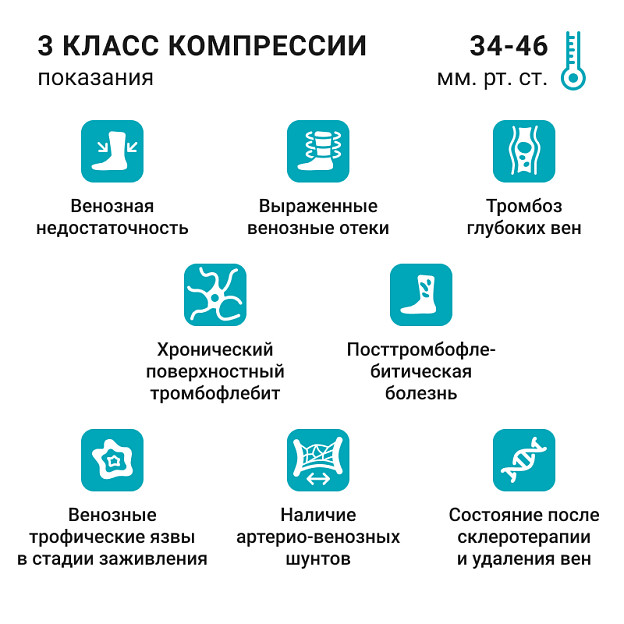 3 КЛАСС КОМПРЕССИИ
показания

34-46
мм. рт. ст.

Венозная недостаточность

Выраженные венозные отеки

Тромбоз глубоких вен

Хронический поверхностный тромбофлебит

Посттромбофлебитическая болезнь

Венозные трофические язвы в стадии заживления

Наличие артерио-венозных шунтов

Состояние после склеротерапии и удаления вен